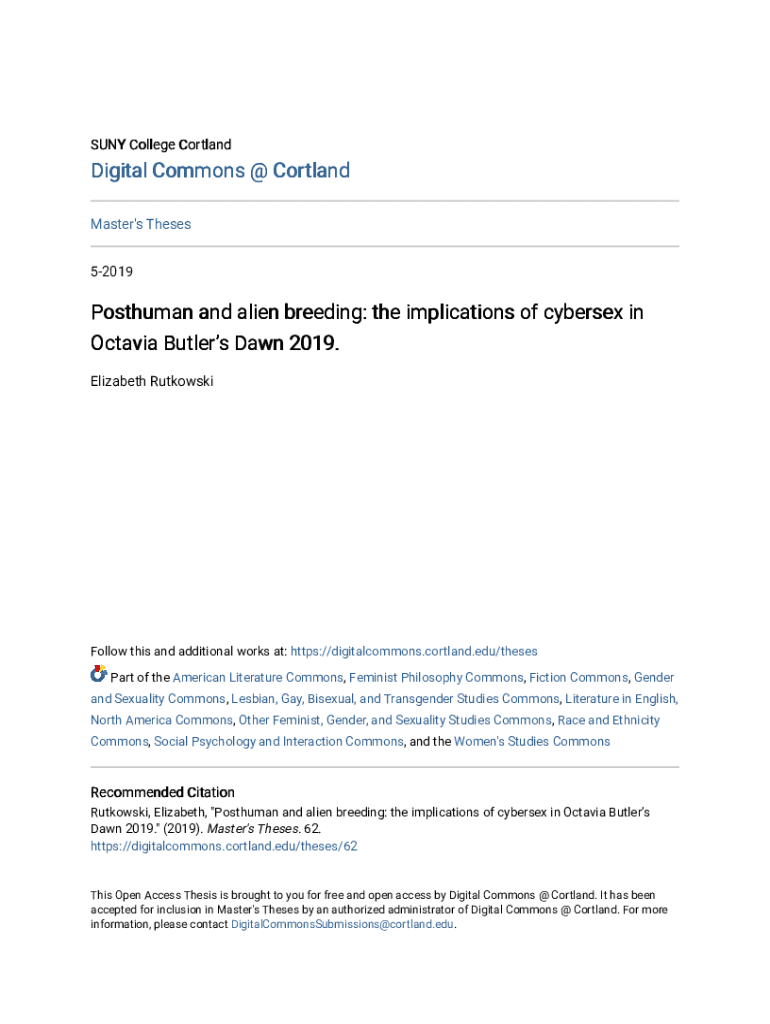 SUNY College Cortland

Digital Commons @ Cortland

Master's Theses

5-2019

Posthuman and alien breeding: the implications of cybersex in Octavia Butler's Dawn 2019.

Elizabeth Rutkowski

Follow this and additional works at: https://digitalcommons.cortland.edu/theses

Part of the American Literature Commons, Feminist Philosophy Commons, Fiction Commons, Gender and Sexuality Commons, Lesbian, Gay, Bisexual, and Transgender Studies Commons, Literature in English, North America Commons, Other Feminist, Gender, and Sexuality Studies Commons, Race and Ethnicity Commons, Social Psychology and Interaction Commons, and the Women's Studies Commons

Recommended Citation
Rutkowski, Elizabeth, "Posthuman and alien breeding: the implications of cybersex in Octavia Butler's Dawn 2019." (2019). Master's Theses. 62.
https://digitalcommons.cortland.edu/theses/62

This Open Access Thesis is brought to you for free and open access by Digital Commons @ Cortland. It has been accepted for inclusion in Master's Theses by an authorized administrator of Digital Commons @ Cortland. For more information, please contact DigitalCommonsSubmissions@cortland.edu.